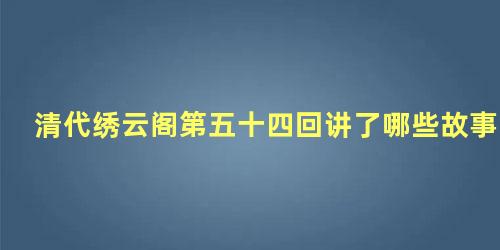 清代绣云阁第五十四回讲了哪些故事